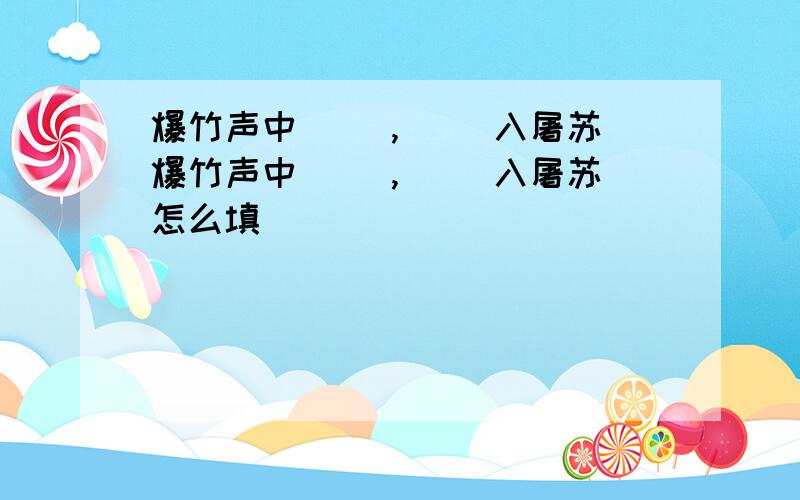 爆竹声中（ ），（ ）入屠苏
爆竹声中（ ），（ ）入屠苏
怎么填